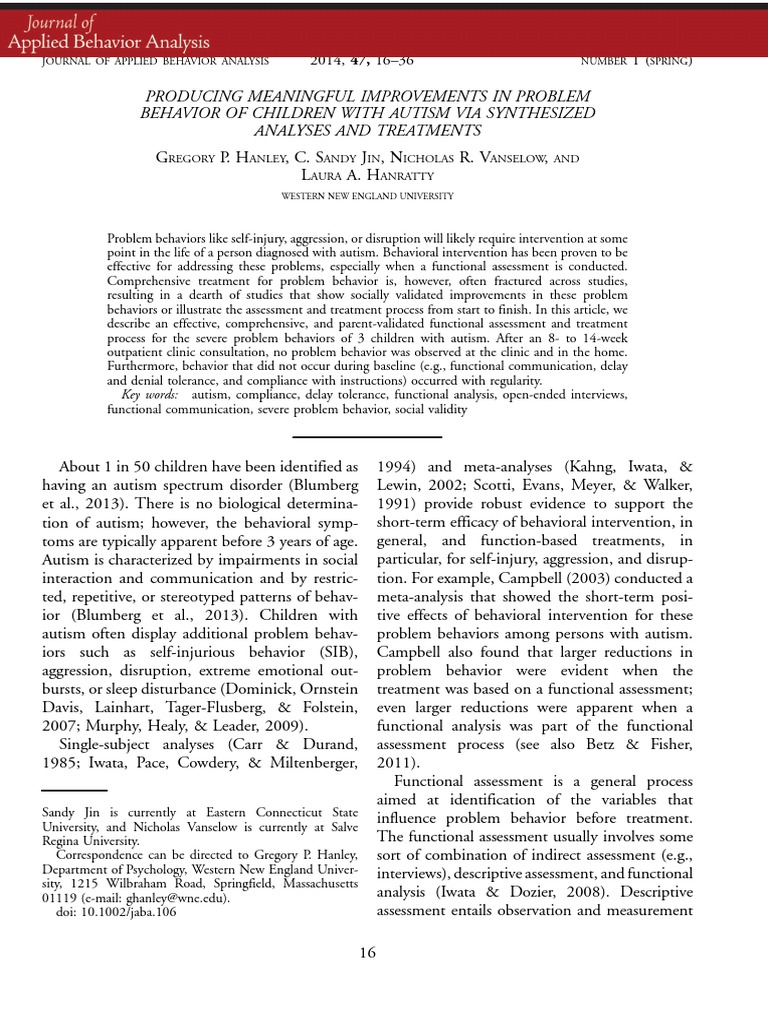 Journal of
Applied Behavior Analysis

JOURNAL OF APPLIED BEHAVIOR ANALYSIS 2014, 47, 16–36 NUMBER 1 (SPRING)

PRODUCING MEANINGFUL IMPROVEMENTS IN PROBLEM BEHAVIOR OF CHILDREN WITH AUTISM VIA SYNTHESIZED ANALYSES AND TREATMENTS

GREGORY P. HANLEY, C. SANDY JIN, NICHOLAS R. VANSELOW, AND LAURA A. HANRATTY

WESTERN NEW ENGLAND UNIVERSITY

Problem behaviors like self-injury, aggression, or disruption will likely require intervention at some point in the life of a person diagnosed with autism. Behavioral intervention has been proven to be effective for addressing these problems, especially when a functional assessment is conducted. Comprehensive treatment for problem behavior is, however, often fractured across studies, resulting in a dearth of studies that show socially validated improvements in these problem behaviors or illustrate the assessment and treatment process from start to finish. In this article, we describe an effective, comprehensive, and parent-validated functional assessment and treatment process for the severe problem behaviors of 3 children with autism. After an 8- to 14-week outpatient clinic consultation, no problem behavior was observed at the clinic and in the home. Furthermore, behavior that did not occur during baseline (e.g., functional communication, delay and denial tolerance, and compliance with instructions) occurred with regularity.

Key words: autism, compliance, delay tolerance, functional analysis, open-ended interviews, functional communication, severe problem behavior, social validity

About 1 in 50 children have been identified as having an autism spectrum disorder (Blumberg et al., 2013). There is no biological determination of autism; however, the behavioral symptoms are typically apparent before 3 years of age. Autism is characterized by impairments in social interaction and communication and by restricted, repetitive, or stereotyped patterns of behavior (Blumberg et al., 2013). Children with autism often display additional problem behaviors such as self-injurious behavior (SIB), aggression, disruption, extreme emotional outbursts, or sleep disturbance (Dominick, Ornstein Davis, Lainhart, Tager-Flusberg, & Folstein, 2007; Murphy, Healy, & Leader, 2009).

Single-subject analyses (Carr & Durand, 1985; Iwata, Pace, Cowdery, & Miltenberger,

Sandy Jin is currently at Eastern Connecticut State University, and Nicholas Vanselow is currently at Salve Regina University.

Correspondence can be directed to Gregory P. Hanley, Department of Psychology, Western New England University, 1215 Wilbraham Road, Springfield, Massachusetts 01119 (e-mail: ghanley@wne.edu).

doi: 10.1002/jaba.106

1994) and meta-analyses (Kahng, Iwata, & Lewin, 2002; Scotti, Evans, Meyer, & Walker, 1991) provide robust evidence to support the short-term efficacy of behavioral intervention, in general, and function-based treatments, in particular, for self-injury, aggression, and disruption. For example, Campbell (2003) conducted a meta-analysis that showed the short-term positive effects of behavioral intervention for these problem behaviors among persons with autism. Campbell also found that larger reductions in problem behavior were evident when the treatment was based on a functional assessment; even larger reductions were apparent when a functional analysis was part of the functional assessment process (see also Betz & Fisher, 2011).

Functional assessment is a general process aimed at identification of the variables that influence problem behavior before treatment. The functional assessment usually involves some sort of combination of indirect assessment (e.g., interviews), descriptive assessment, and functional analysis (Iwata & Dozier, 2008). Descriptive assessment entails observation and measurement

16